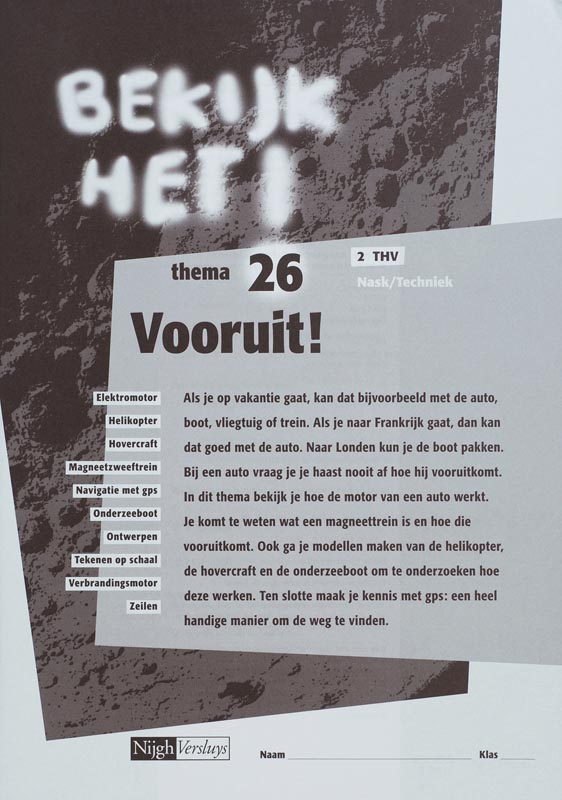 BEKIJK HET!

thema 26

2 THV

Nask/Techniek

Vooruit!

Elektromotor
Helikopter
Hovercraft
Magneetzweeftrein
Navigatie met gps
Onderzeeboot
Ontwerpen
Tekenen op schaal
Verbrandingsmotor
Zeilen

Als je op vakantie gaat, kan dat bijvoorbeeld met de auto, boot, vliegtuig of trein. Als je naar Frankrijk gaat, dan kan dat goed met de auto. Naar Londen kun je de boot pakken. Bij een auto vraag je je haast nooit af hoe hij vooruitkomt. In dit thema bekijk je hoe de motor van een auto werkt. Je komt te weten wat een magneettrein is en hoe die vooruitkomt. Ook ga je modellen maken van de helikopter, de hovercraft en de onderzeeboot om te onderzoeken hoe deze werken. Ten slotte maak je kennis met gps: een heel handige manier om de weg te vinden.

Nijgh Versluys

Naam ____ Klas ____